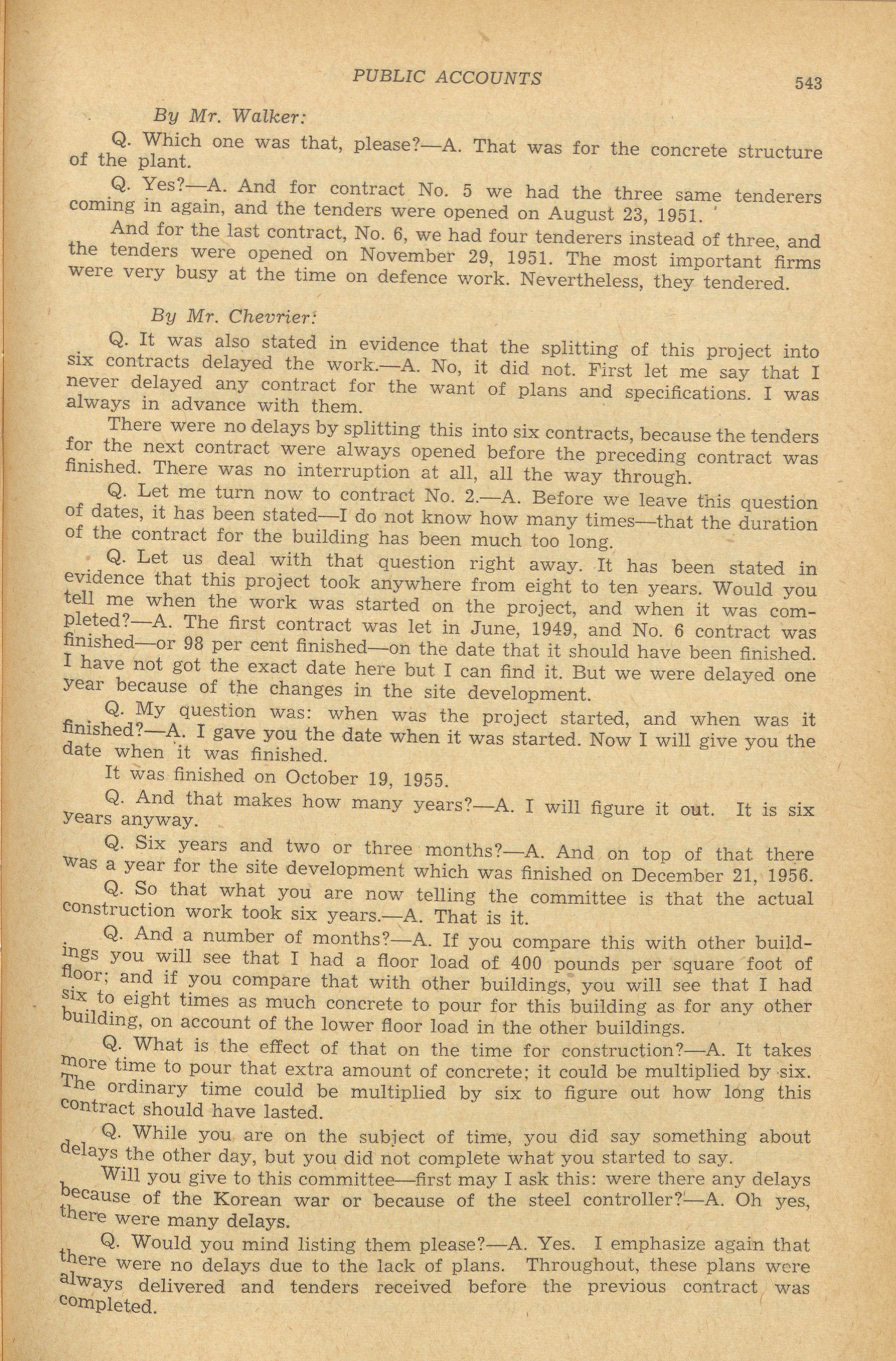 PUBLIC ACCOUNTS 543

By Mr. Walker:

Q. Which one was that, please?—A. That was for the concrete structure of the plant.

Q. Yes?—A. And for contract No. 5 we had the three same tenderers coming in again, and the tenders were opened on August 23, 1951.

And for the last contract, No. 6, we had four tenderers instead of three, and the tenders were opened on November 29, 1951. The most important firms were very busy at the time on defence work. Nevertheless, they tendered.

By Mr. Chevrier:

Q. It was also stated in evidence that the splitting of this project into six contracts delayed the work.—A. No, it did not. First let me say that I never delayed any contract for the want of plans and specifications. I was always in advance with them.

There were no delays by splitting this into six contracts, because the tenders for the next contract were always opened before the preceding contract was finished. There was no interruption at all, all the way through.

Q. Let me turn now to contract No. 2.—A. Before we leave this question of dates, it has been stated—I do not know how many times—that the duration of the contract for the building has been much too long.

Q. Let us deal with that question right away. It has been stated in evidence that this project took anywhere from eight to ten years. Would you tell me when the work was started on the project, and when it was completed?—A. The first contract was let in June, 1949, and No. 6 contract was finished—or 98 per cent finished—on the date that it should have been finished. I have not got the exact date here but I can find it. But we were delayed one year because of the changes in the site development.

Q. My question was: when was the project started, and when was it finished?—A. I gave you the date when it was started. Now I will give you the date when it was finished.

It was finished on October 19, 1955.

Q. And that makes how many years?—A. I will figure it out. It is six years anyway.

Q. Six years and two or three months?—A. And on top of that there was a year for the site development which was finished on December 21, 1956.

Q. So that what you are now telling the committee is that the actual construction work took six years.—A. That is it.

Q. And a number of months?—A. If you compare this with other buildings you will see that I had a floor load of 400 pounds per square foot of floor; and if you compare that with other buildings, you will see that I had six to eight times as much concrete to pour for this building as for any other building, on account of the lower floor load in the other buildings.

Q. What is the effect of that on the time for construction?—A. It takes more time to pour that extra amount of concrete; it could be multiplied by six. The ordinary time could be multiplied by six to figure out how long this contract should have lasted.

Q. While you are on the subject of time, you did say something about delays the other day, but you did not complete what you started to say.

Will you give to this committee—first may I ask this: were there any delays because of the Korean war or because of the steel controller?—A. Oh yes, there were many delays.

Q. Would you mind listing them please?—A. Yes. I emphasize again that there were no delays due to the lack of plans. Throughout, these plans were always delivered and tenders received before the previous contract was completed.